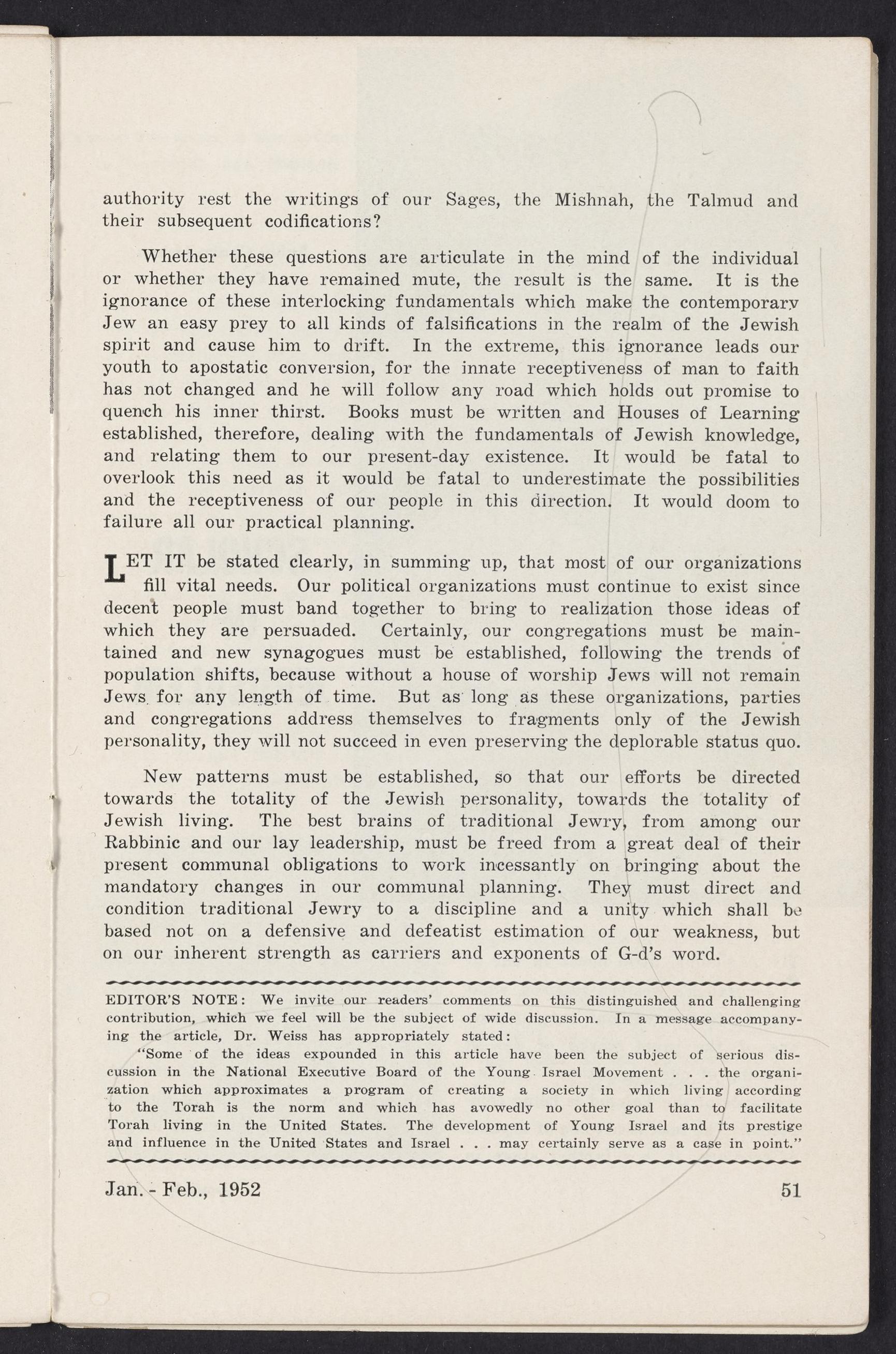 authority rest the writings of our Sages, the Mishnah, the Talmud and their subsequent codifications?

Whether these questions are articulate in the mind of the individual or whether they have remained mute, the result is the same. It is the ignorance of these interlocking fundamentals which make the contemporary Jew an easy prey to all kinds of falsifications in the realm of the Jewish spirit and cause him to drift. In the extreme, this ignorance leads our youth to apostatic conversion, for the innate receptiveness of man to faith has not changed and he will follow any road which holds out promise to quench his inner thirst. Books must be written and Houses of Learning established, therefore, dealing with the fundamentals of Jewish knowledge, and relating them to our present-day existence. It would be fatal to overlook this need as it would be fatal to underestimate the possibilities and the receptiveness of our people in this direction. It would doom to failure all our practical planning.

LET IT be stated clearly, in summing up, that most of our organizations fill vital needs. Our political organizations must continue to exist since decent people must band together to bring to realization those ideas of which they are persuaded. Certainly, our congregations must be maintained and new synagogues must be established, following the trends of population shifts, because without a house of worship Jews will not remain Jews for any length of time. But as long as these organizations, parties and congregations address themselves to fragments only of the Jewish personality, they will not succeed in even preserving the deplorable status quo.

New patterns must be established, so that our efforts be directed towards the totality of the Jewish personality, towards the totality of Jewish living. The best brains of traditional Jewry, from among our Rabbinic and our lay leadership, must be freed from a great deal of their present communal obligations to work incessantly on bringing about the mandatory changes in our communal planning. They must direct and condition traditional Jewry to a discipline and a unity which shall be based not on a defensive and defeatist estimation of our weakness, but on our inherent strength as carriers and exponents of G-d's word.

EDITOR'S NOTE: We invite our readers' comments on this distinguished and challenging contribution, which we feel will be the subject of wide discussion. In a message accompanying the article, Dr. Weiss has appropriately stated:

"Some of the ideas expounded in this article have been the subject of serious discussion in the National Executive Board of the Young Israel Movement . . . the organization which approximates a program of creating a society in which living according to the Torah is the norm and which has avowedly no other goal than to facilitate Torah living in the United States. The development of Young Israel and its prestige and influence in the United States and Israel . . . may certainly serve as a case in point."

Jan. - Feb., 1952

51